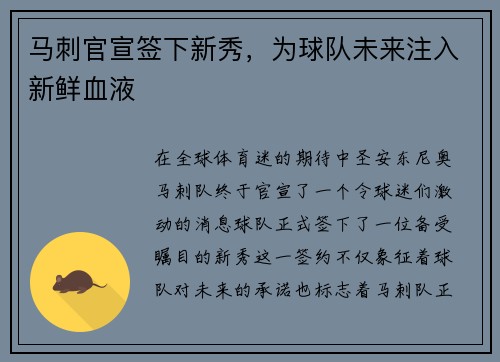 马刺官宣签下新秀，为球队未来注入新鲜血液

在全球体育迷的期待中圣安东尼奥马刺队终于官宣了一个令球迷们激动的消息球队正式签下了一位备受瞩目的新秀这一签约不仅象征着球队对未来的承诺也标志着马刺队正